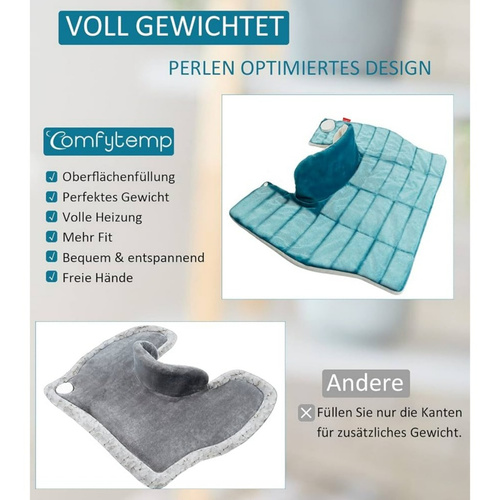 VOLL GEWICHTET

PERLEN OPTIMIERTES DESIGN

Comfytemp

Oberflächenfüllung
Perfektes Gewicht
Volle Heizung
Mehr Fit
Bequem & entspannend
Freie Hände

Andere

Füllen Sie nur die Kanten für zusätzliches Gewicht.